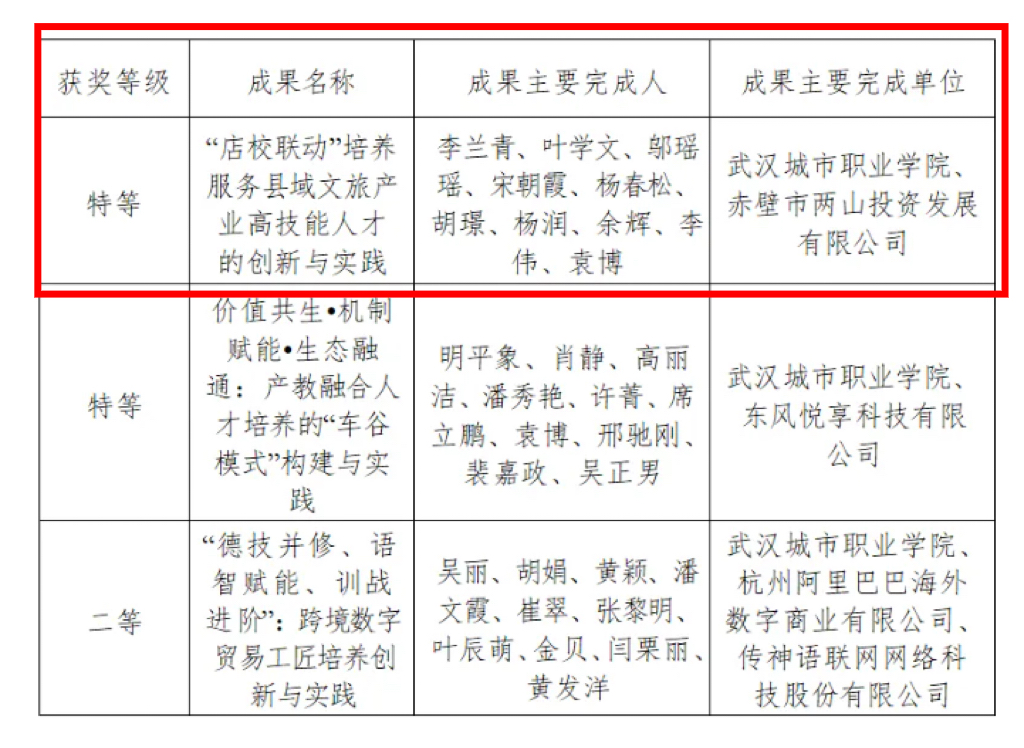 | 获奖等级 | 成果名称 | 成果主要完成人 | 成果主要完成单位 |
|---|---|---|---|
| 特等 | “店校联动”培养服务县域文旅产业高技能人才的创新与实践 | 李兰青、叶学文、邬瑶瑶、宋朝霞、杨春松、胡璟、杨润、余辉、李伟、袁博 | 武汉城市职业学院、赤壁市两山投资发展有限公司 |
| 特等 | 价值共生•机制赋能•生态融通：产教融合人才培养的“车谷模式”构建与实践 | 明平象、肖静、高丽洁、潘秀艳、许菁、席立鹏、袁博、邢驰刚、裴嘉政、吴正男 | 武汉城市职业学院、东风悦享科技有限公司 |
| 二等 | “德技并修、语智赋能、训战进阶”：跨境数字贸易工匠培养创新与实践 | 吴丽、胡娟、黄颖、潘文霞、崔翠、张黎明、叶辰萌、金贝、闫栗丽、黄发洋 | 武汉城市职业学院、杭州阿里巴巴海外数字商业有限公司、传神语联网网络科技股份有限公司 |